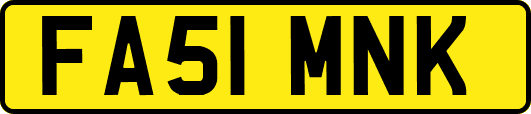 FA51 MNK